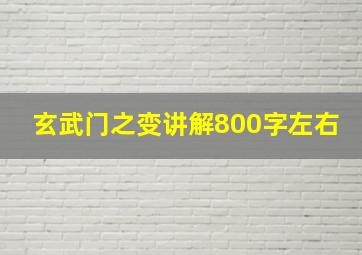 玄武门之变讲解800字左右